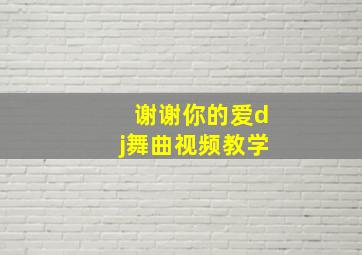 谢谢你的爱dj舞曲视频教学